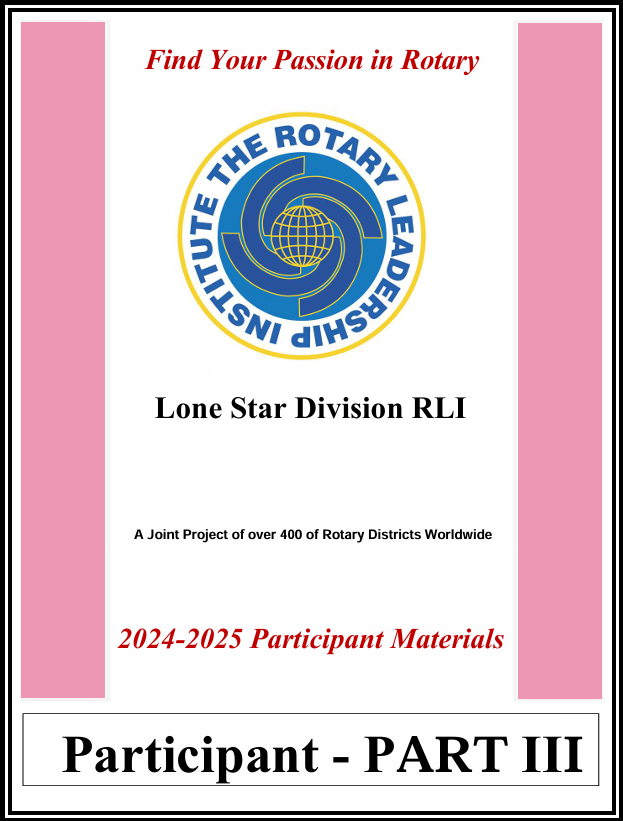 Find Your Passion in Rotary

THE ROTARY LEADERSHIP INSTITUTE

Lone Star Division RLI

A Joint Project of over 400 of Rotary Districts Worldwide

2024-2025 Participant Materials

Participant - PART III